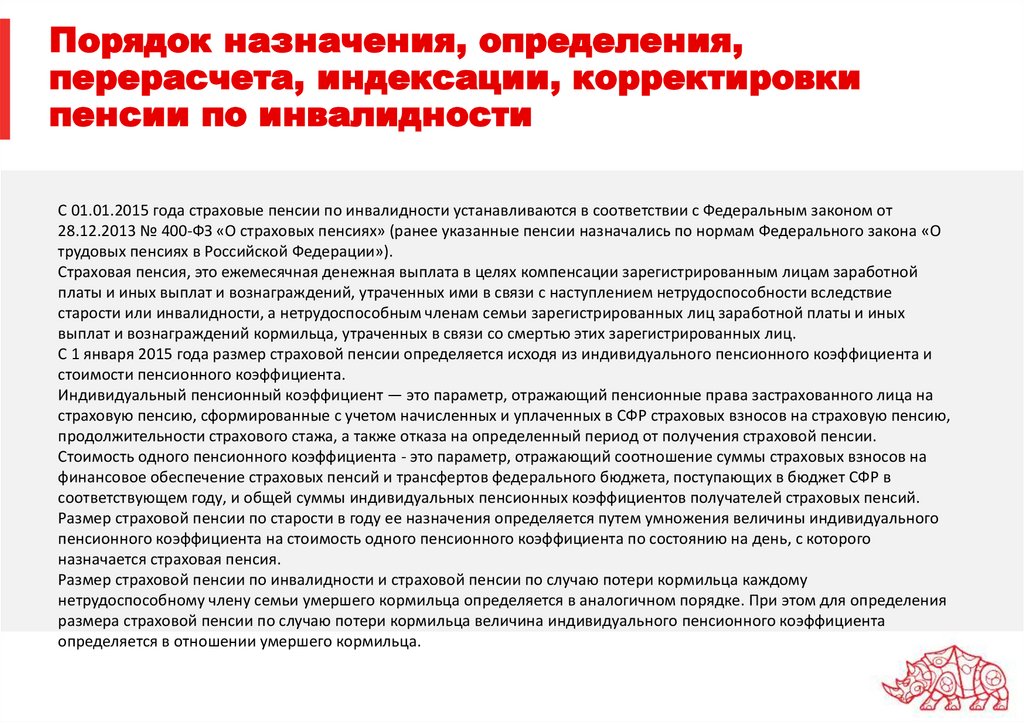 Порядок назначения, определения, перерасчета, индексации, корректировки пенсии по инвалидности

С 01.01.2015 года страховые пенсии по инвалидности устанавливаются в соответствии с Федеральным законом от 28.12.2013 № 400-ФЗ «О страховых пенсиях» (ранее указанные пенсии назначались по нормам Федерального закона «О трудовых пенсиях в Российской Федерации»).
Страховая пенсия, это ежемесячная денежная выплата в целях компенсации зарегистрированным лицам заработной платы и иных выплат и вознаграждений, утраченных ими в связи с наступлением нетрудоспособности вследствие старости или инвалидности, а нетрудоспособным членам семьи зарегистрированных лиц заработной платы и иных выплат и вознаграждений кормильца, утраченных в связи со смертью этих зарегистрированных лиц.
С 1 января 2015 года размер страховой пенсии определяется исходя из индивидуального пенсионного коэффициента и стоимости пенсионного коэффициента.
Индивидуальный пенсионный коэффициент — это параметр, отражающий пенсионные права застрахованного лица на страховую пенсию, сформированные с учетом начисленных и уплаченных в СФР страховых взносов на страховую пенсию, продолжительности страхового стажа, а также отказа на определенный период от получения страховой пенсии.
Стоимость одного пенсионного коэффициента - это параметр, отражающий соотношение суммы страховых взносов на финансовое обеспечение страховых пенсий и трансфертов федерального бюджета, поступающих в бюджет СФР в соответствующем году, и общей суммы индивидуальных пенсионных коэффициентов получателей страховых пенсий.
Размер страховой пенсии по старости в году ее назначения определяется путем умножения величины индивидуального пенсионного коэффициента на стоимость одного пенсионного коэффициента по состоянию на день, с которого назначается страховая пенсия.
Размер страховой пенсии по инвалидности и страховой пенсии по случаю потери кормильца каждому нетрудоспособному члену семьи умершего кормильца определяется в аналогичном порядке. При этом для определения размера страховой пенсии по случаю потери кормильца величина индивидуального пенсионного коэффициента определяется в отношении умершего кормильца.